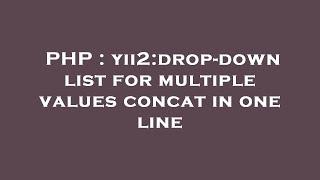 PHP : YII2:DROP-DOWN LIST FOR MULTIPLE VALUES CONCAT IN ONE LINE